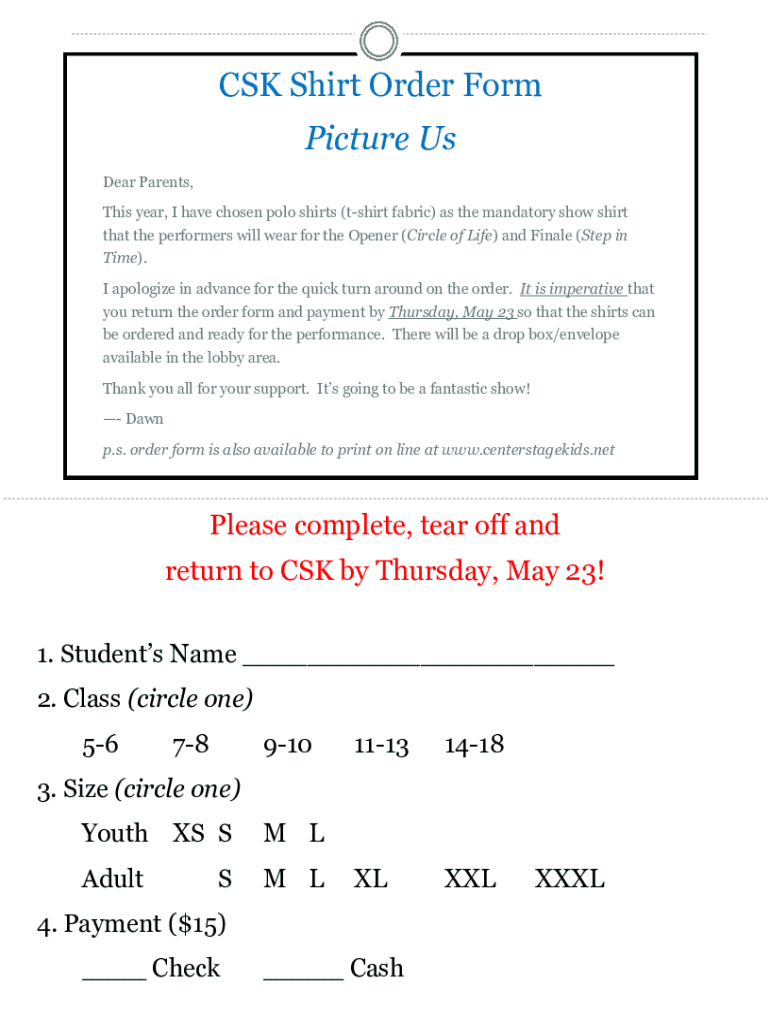 CSK Shirt Order Form

Picture Us

Dear Parents,

This year, I have chosen polo shirts (t-shirt fabric) as the mandatory show shirt that the performers will wear for the Opener (Circle of Life) and Finale (Step in Time).

I apologize in advance for the quick turn around on the order. It is imperative that you return the order form and payment by Thursday, May 23 so that the shirts can be ordered and ready for the performance. There will be a drop box/envelope available in the lobby area.

Thank you all for your support. It's going to be a fantastic show!

—- Dawn

p.s. order form is also available to print on line at www.centerstagekids.net

Please complete, tear off and return to CSK by Thursday, May 23!

1. Student's Name ______________________

2. Class (circle one)

5-6 7-8 9-10 11-13 14-18

3. Size (circle one)

Youth XS S M L

Adult S M L XL XXL XXXL

4. Payment ($15)

____ Check _____ Cash